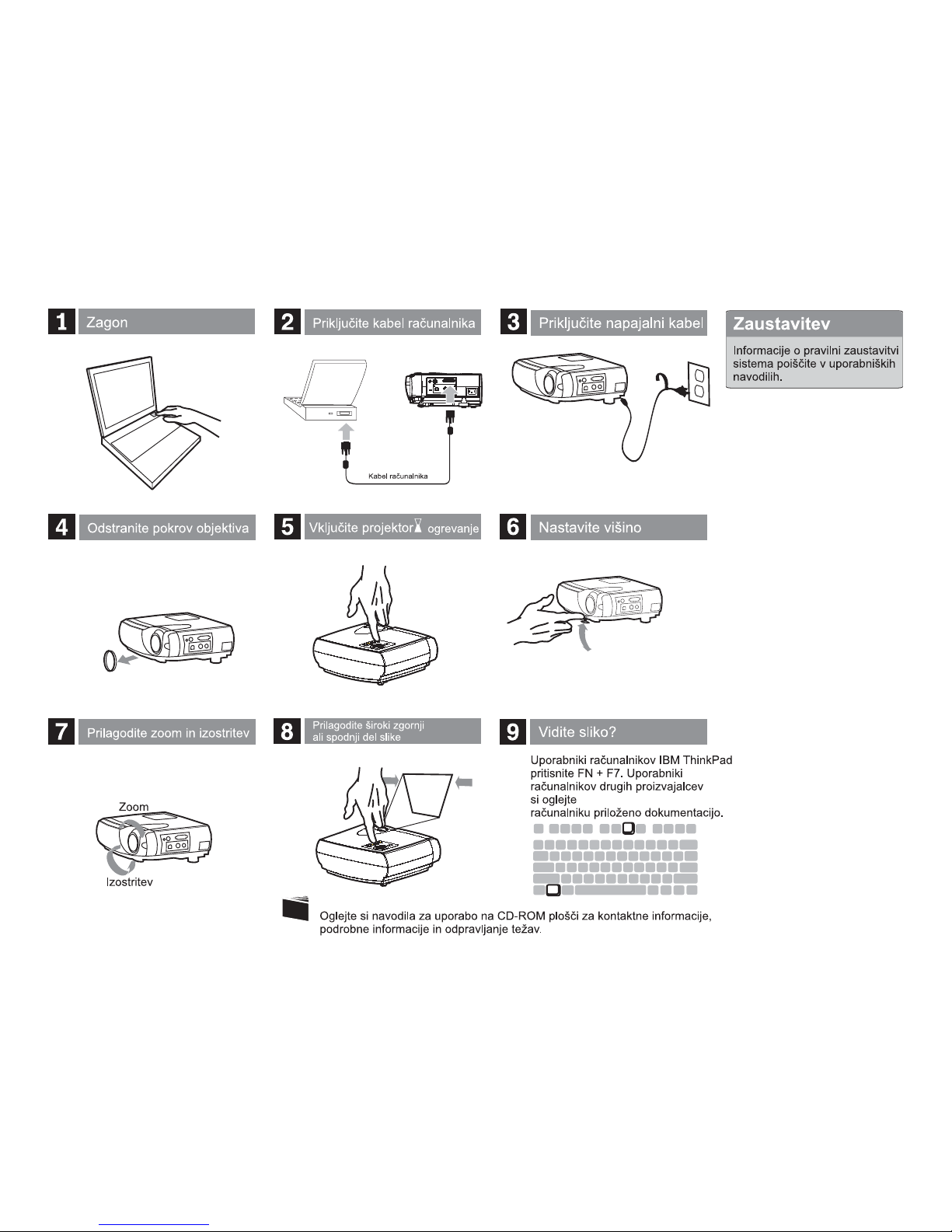 1 Zagon

2 Priključite kabel računalnika

Kabel računalnika

3 Priključite napajalni kabel

Zaustavitev

Informacije o pravilni zaustavitvi sistema poiščite v uporabniških navodilih.

4 Odstranite pokrov objektiva

5 Vključite projektor ogrevanje

6 Nastavite višino

7 Prilagodite zoom in izostritev

Zoom

Izostritev

8 Prilagodite široki zgornji ali spodnji del slike

9 Vidite sliko?

Uporabniki računalnikov IBM ThinkPad pritisnite FN + F7. Uporabniki računalnikov drugih proizvajalcev si oglejte računalniku priloženo dokumentacijo.

Oglejte si navodila za uporabo na CD-ROM plošči za kontaktne informacije, podrobne informacije in odpravljanje težav.